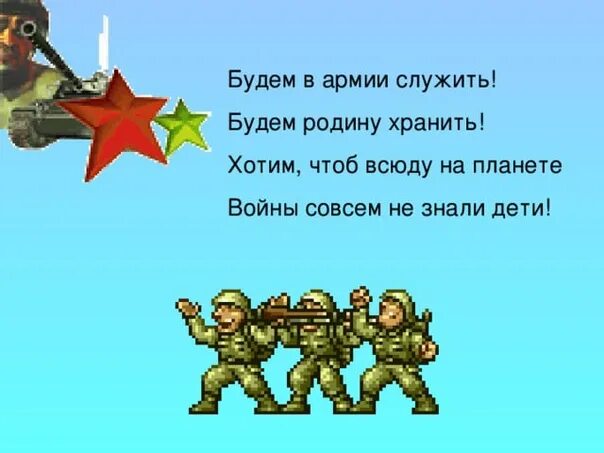 Будем в армии служить!
Будем родину хранить!
Хотим, чтоб всюду на планете
Войны совсем не знали дети!